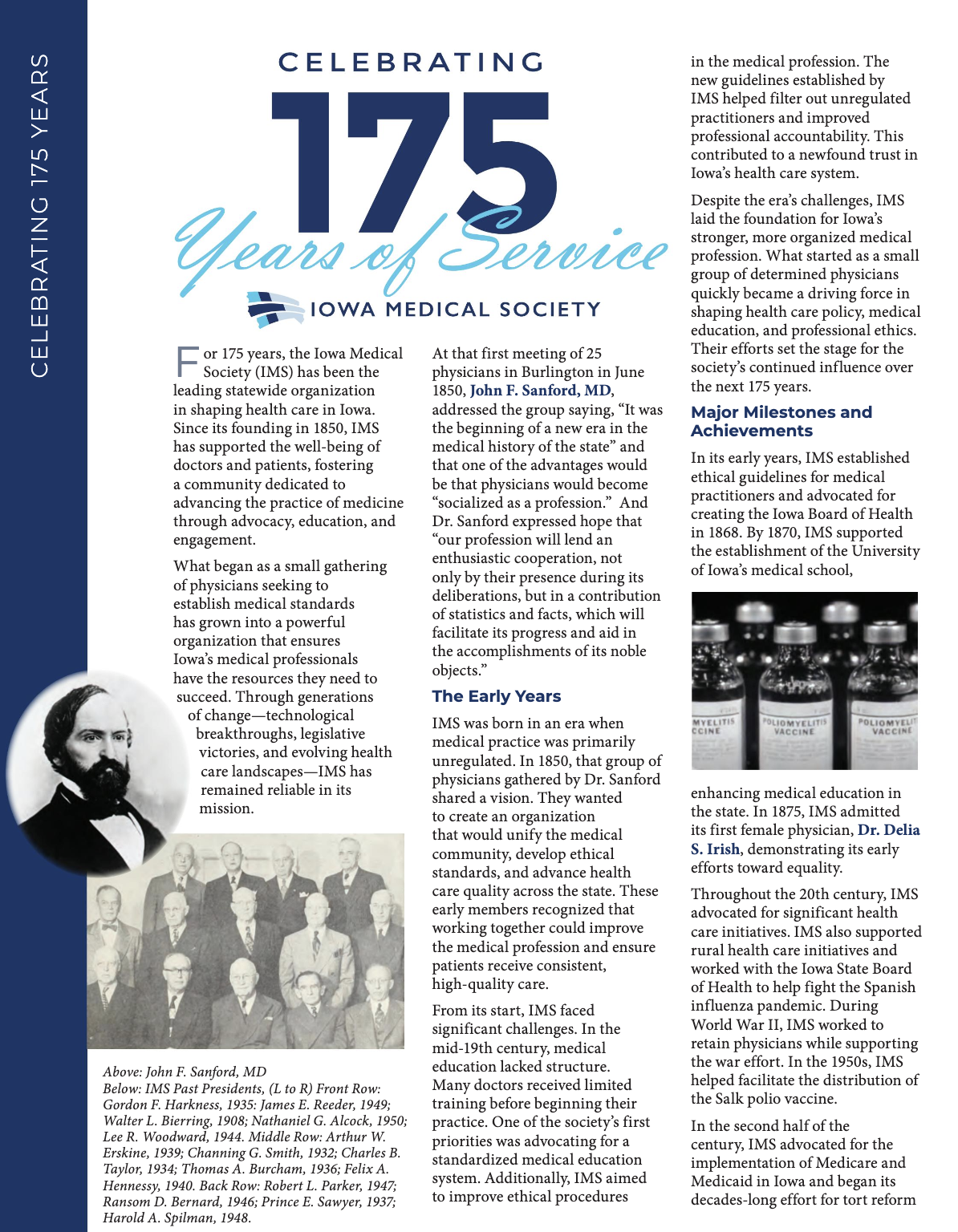 CELEBRATING 175 YEARS

CELEBRATING

175

Years of Service

IOWA MEDICAL SOCIETY

For 175 years, the Iowa Medical Society (IMS) has been the leading statewide organization in shaping health care in Iowa. Since its founding in 1850, IMS has supported the well-being of doctors and patients, fostering a community dedicated to advancing the practice of medicine through advocacy, education, and engagement.

What began as a small gathering of physicians seeking to establish medical standards has grown into a powerful organization that ensures Iowa's medical professionals have the resources they need to succeed. Through generations of change—technological breakthroughs, legislative victories, and evolving health care landscapes—IMS has remained reliable in its mission.

Above: John F. Sanford, MD
Below: IMS Past Presidents, (L to R) Front Row: Gordon F. Harkness, 1935: James E. Reeder, 1949; Walter L. Bierring, 1908; Nathaniel G. Alcock, 1950; Lee R. Woodward, 1944. Middle Row: Arthur W. Erskine, 1939; Channing G. Smith, 1932; Charles B. Taylor, 1934; Thomas A. Burcham, 1936; Felix A. Hennessy, 1940. Back Row: Robert L. Parker, 1947; Ransom D. Bernard, 1946; Prince E. Sawyer, 1937; Harold A. Spilman, 1948.

At that first meeting of 25 physicians in Burlington in June 1850, John F. Sanford, MD, addressed the group saying, "It was the beginning of a new era in the medical history of the state" and that one of the advantages would be that physicians would become "socialized as a profession." And Dr. Sanford expressed hope that "our profession will lend an enthusiastic cooperation, not only by their presence during its deliberations, but in a contribution of statistics and facts, which will facilitate its progress and aid in the accomplishments of its noble objects."

The Early Years

IMS was born in an era when medical practice was primarily unregulated. In 1850, that group of physicians gathered by Dr. Sanford shared a vision. They wanted to create an organization that would unify the medical community, develop ethical standards, and advance health care quality across the state. These early members recognized that working together could improve the medical profession and ensure patients receive consistent, high-quality care.

From its start, IMS faced significant challenges. In the mid-19th century, medical education lacked structure. Many doctors received limited training before beginning their practice. One of the society's first priorities was advocating for a standardized medical education system. Additionally, IMS aimed to improve ethical procedures in the medical profession. The new guidelines established by IMS helped filter out unregulated practitioners and improved professional accountability. This contributed to a newfound trust in Iowa's health care system.

Despite the era's challenges, IMS laid the foundation for Iowa's stronger, more organized medical profession. What started as a small group of determined physicians quickly became a driving force in shaping health care policy, medical education, and professional ethics. Their efforts set the stage for the society's continued influence over the next 175 years.

Major Milestones and Achievements

In its early years, IMS established ethical guidelines for medical practitioners and advocated for creating the Iowa Board of Health in 1868. By 1870, IMS supported the establishment of the University of Iowa's medical school,

MYELITIS CCINE
POLIOMYELITIS VACCINE
POLIOMYELIT VACCINE

enhancing medical education in the state. In 1875, IMS admitted its first female physician, Dr. Delia S. Irish, demonstrating its early efforts toward equality.

Throughout the 20th century, IMS advocated for significant health care initiatives. IMS also supported rural health care initiatives and worked with the Iowa State Board of Health to help fight the Spanish influenza pandemic. During World War II, IMS worked to retain physicians while supporting the war effort. In the 1950s, IMS helped facilitate the distribution of the Salk polio vaccine.

In the second half of the century, IMS advocated for the implementation of Medicare and Medicaid in Iowa and began its decades-long effort for tort reform